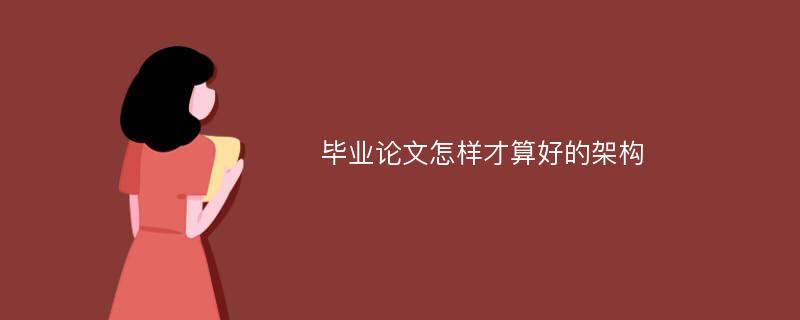 毕业论文怎样才算好的架构